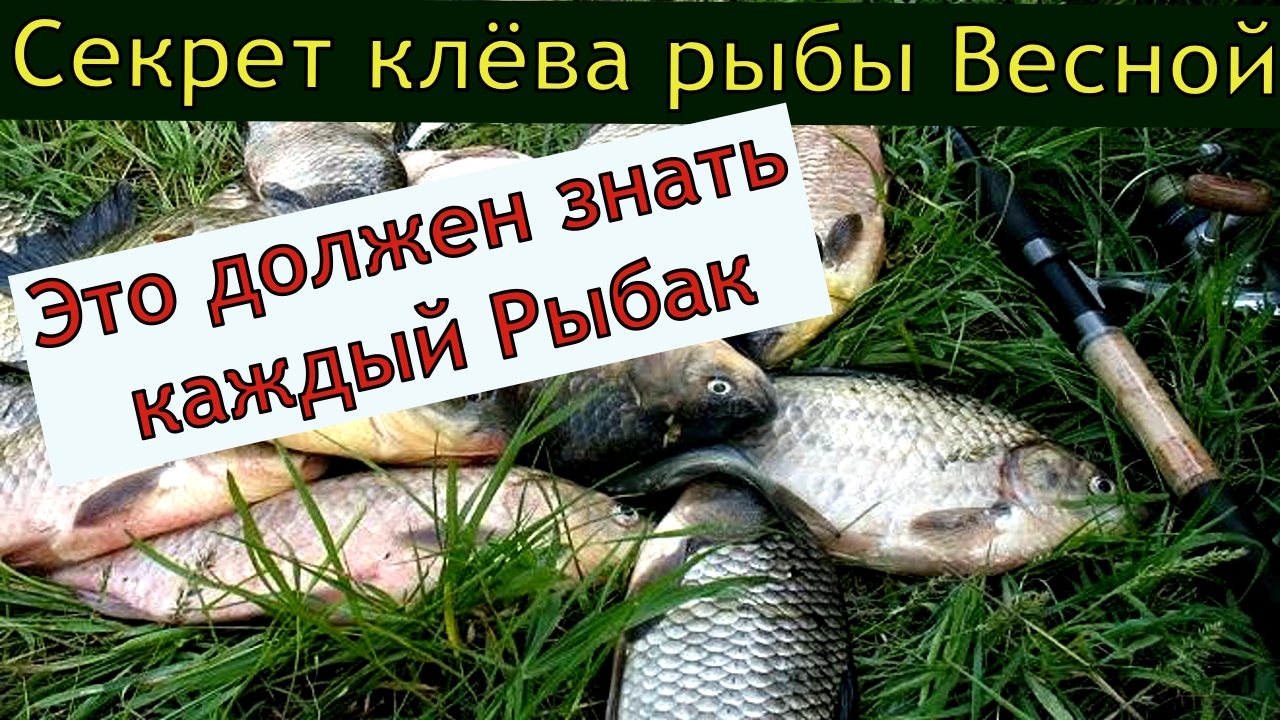 Секрет клёва рыбы Весной

Это должен знать каждый Рыбак